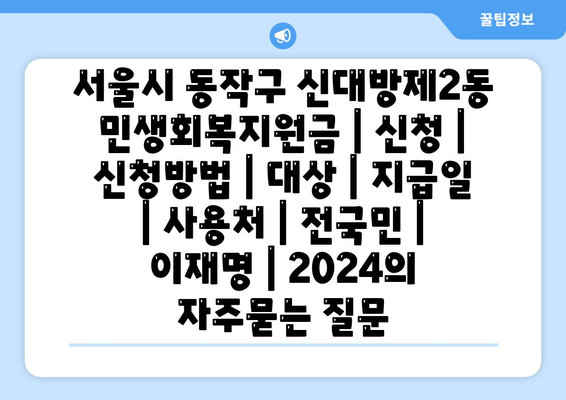 꿀팁정보

서울시 동작구 신대방제2동 민생회복지원금 | 신청 | 신청방법 | 대상 | 지급일 | 사용처 | 전국민 | 이재명 | 2024의 자주묻는 질문